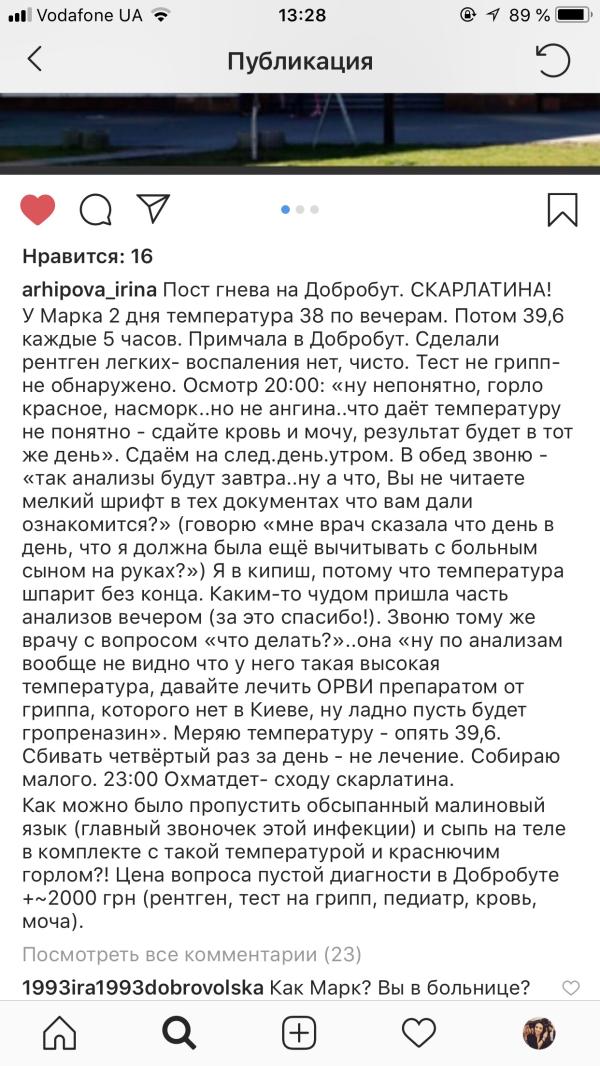 Vodafone UA 13:28 89 %

Публикация

Нравится: 16

arhipova_irina Пост гнева на Добробут. СКАРЛАТИНА! У Марка 2 дня температура 38 по вечерам. Потом 39,6 каждые 5 часов. Примчала в Добробут. Сделали рентген легких- воспаления нет, чисто. Тест не грипп- не обнаружено. Осмотр 20:00: «ну непонятно, горло красное, насморк..но не ангина..что даёт температуру не понятно - сдайте кровь и мочу, результат будет в тот же день». Сдаём на след.день.утром. В обед звоню - «так анализы будут завтра..ну а что, Вы не читаете мелкий шрифт в тех документах что вам дали ознакомится?» (говорю «мне врач сказала что день в день, что я должна была ещё вычитывать с больным сыном на руках?») Я в кипиш, потому что температура шпарит без конца. Каким-то чудом пришла часть анализов вечером (за это спасибо!). Звоню тому же врачу с вопросом «что делать?»..она «ну по анализам вообще не видно что у него такая высокая температура, давайте лечить ОРВИ препаратом от гриппа, которого нет в Киеве, ну ладно пусть будет гропреназин». Меряю температуру - опять 39,6. Сбивать четвёртый раз за день - не лечение. Собираю малого. 23:00 Охматдет- сходу скарлатина.
Как можно было пропустить обсыпанный малиновый язык (главный звоночек этой инфекции) и сыпь на теле в комплекте с такой температурой и краснючим горлом?! Цена вопроса пустой диагности в Добробуте +~2000 грн (рентген, тест на грипп, педиатр, кровь, моча).

Посмотреть все комментарии (23)

1993ira1993dobrovolska Как Марк? Вы в больнице?